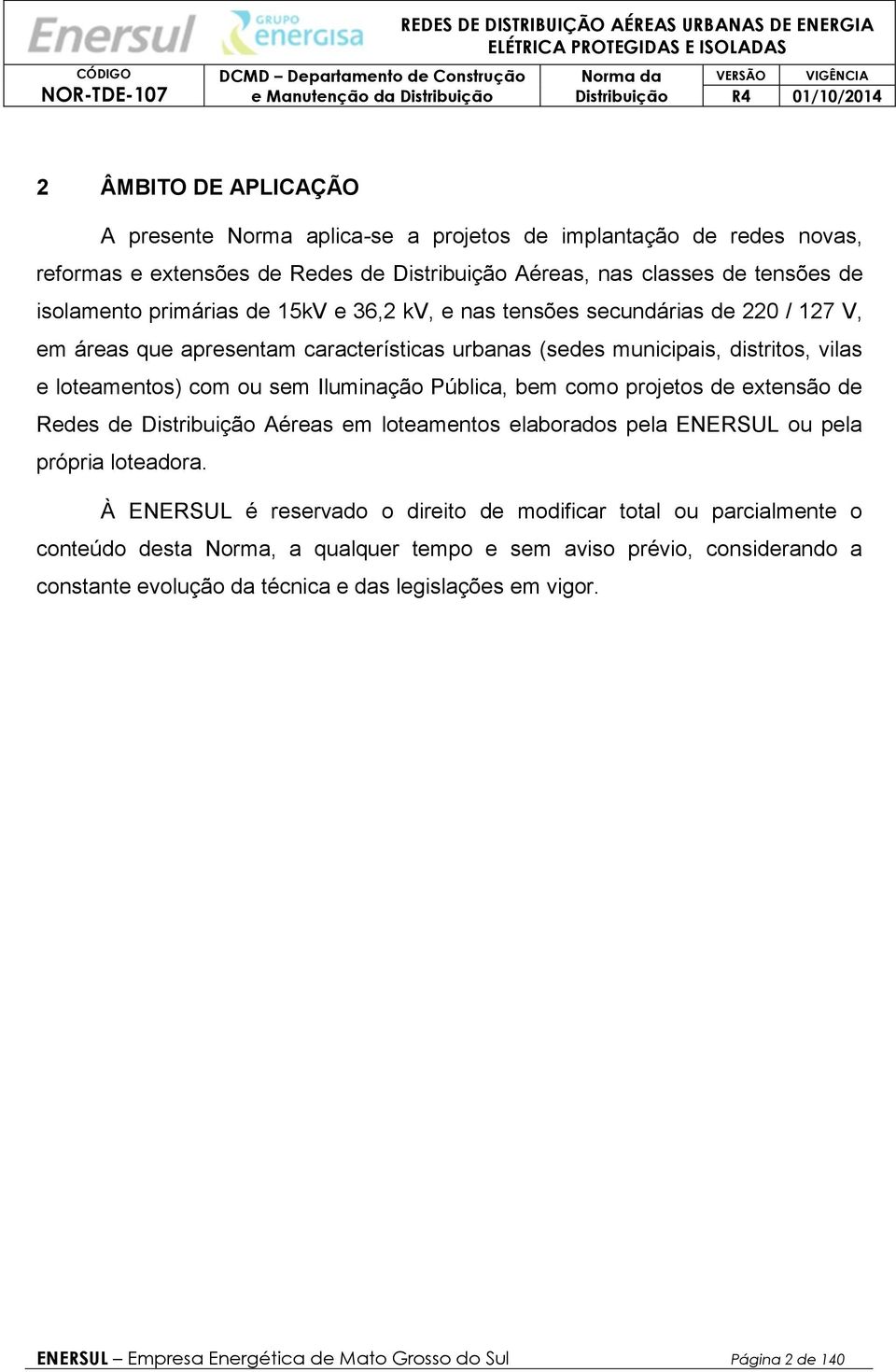 Enersul GRUPO energisa

REDES DE DISTRIBUIÇÃO AÉREAS URBANAS DE ENERGIA ELÉTRICA PROTEGIDAS E ISOLADAS

| CÓDIGO | DCMD – Departamento de Construção e Manutenção da Distribuição | Norma da Distribuição | VERSÃO | VIGÊNCIA |
|---|---|---|---|---|
| NOR-TDE-107 | | | R4 | 01/10/2014 |

2 ÂMBITO DE APLICAÇÃO

A presente Norma aplica-se a projetos de implantação de redes novas, reformas e extensões de Redes de Distribuição Aéreas, nas classes de tensões de isolamento primárias de 15kV e 36,2 kV, e nas tensões secundárias de 220 / 127 V, em áreas que apresentam características urbanas (sedes municipais, distritos, vilas e loteamentos) com ou sem Iluminação Pública, bem como projetos de extensão de Redes de Distribuição Aéreas em loteamentos elaborados pela ENERSUL ou pela própria loteadora.

À ENERSUL é reservado o direito de modificar total ou parcialmente o conteúdo desta Norma, a qualquer tempo e sem aviso prévio, considerando a constante evolução da técnica e das legislações em vigor.

ENERSUL – Empresa Energética de Mato Grosso do Sul Página 2 de 140